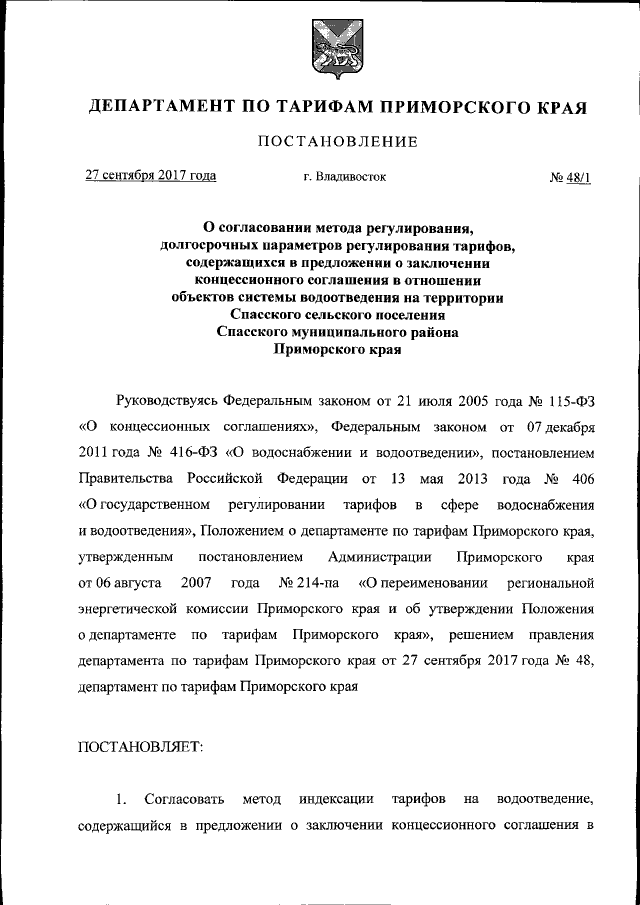 ДЕПАРТАМЕНТ ПО ТАРИФАМ ПРИМОРСКОГО КРАЯ

ПОСТАНОВЛЕНИЕ

27 сентября 2017 года г. Владивосток № 48/1

О согласовании метода регулирования, долгосрочных параметров регулирования тарифов, содержащихся в предложении о заключении концессионного соглашения в отношении объектов системы водоотведения на территории Спасского сельского поселения Спасского муниципального района Приморского края

Руководствуясь Федеральным законом от 21 июля 2005 года № 115-ФЗ «О концессионных соглашениях», Федеральным законом от 07 декабря 2011 года № 416-ФЗ «О водоснабжении и водоотведении», постановлением Правительства Российской Федерации от 13 мая 2013 года № 406 «О государственном регулировании тарифов в сфере водоснабжения и водоотведения», Положением о департаменте по тарифам Приморского края, утвержденным постановлением Администрации Приморского края от 06 августа 2007 года № 214-па «О переименовании региональной энергетической комиссии Приморского края и об утверждении Положения о департаменте по тарифам Приморского края», решением правления департамента по тарифам Приморского края от 27 сентября 2017 года № 48, департамент по тарифам Приморского края

ПОСТАНОВЛЯЕТ:

1. Согласовать метод индексации тарифов на водоотведение, содержащийся в предложении о заключении концессионного соглашения в